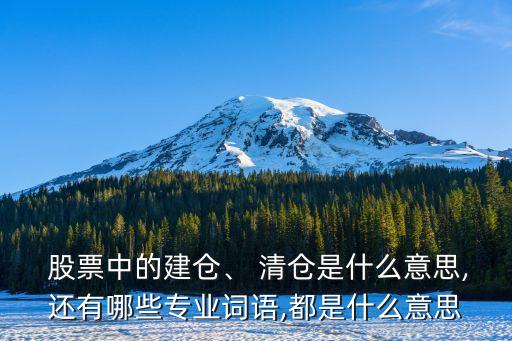 股票中的建仓、 清仓是什么意思,还有哪些专业词语,都是什么意思